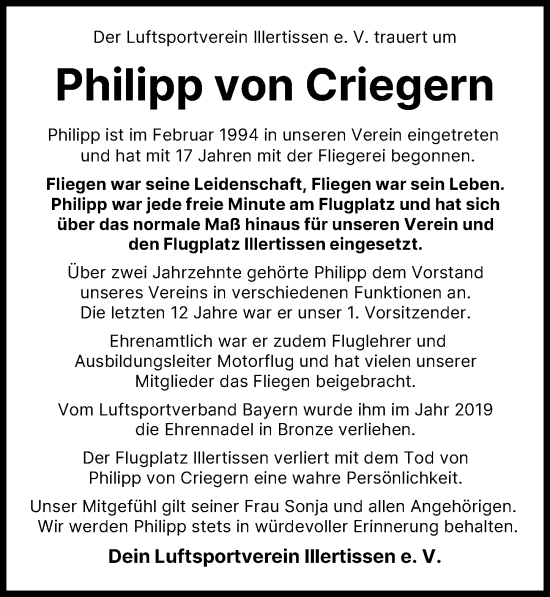 Der Luftsportverein Illertissen e. V. trauert um

Philipp von Criegern

Philipp ist im Februar 1994 in unseren Verein eingetreten und hat mit 17 Jahren mit der Fliegerei begonnen.

Fliegen war seine Leidenschaft, Fliegen war sein Leben. Philipp war jede freie Minute am Flugplatz und hat sich über das normale Maß hinaus für unseren Verein und den Flugplatz Illertissen eingesetzt.

Über zwei Jahrzehnte gehörte Philipp dem Vorstand unseres Vereins in verschiedenen Funktionen an. Die letzten 12 Jahre war er unser 1. Vorsitzender.

Ehrenamtlich war er zudem Fluglehrer und Ausbildungsleiter Motorflug und hat vielen unserer Mitglieder das Fliegen beigebracht.

Vom Luftsportverband Bayern wurde ihm im Jahr 2019 die Ehrennadel in Bronze verliehen.

Der Flugplatz Illertissen verliert mit dem Tod von Philipp von Criegern eine wahre Persönlichkeit.

Unser Mitgefühl gilt seiner Frau Sonja und allen Angehörigen. Wir werden Philipp stets in würdevoller Erinnerung behalten.

Dein Luftsportverein Illertissen e. V.